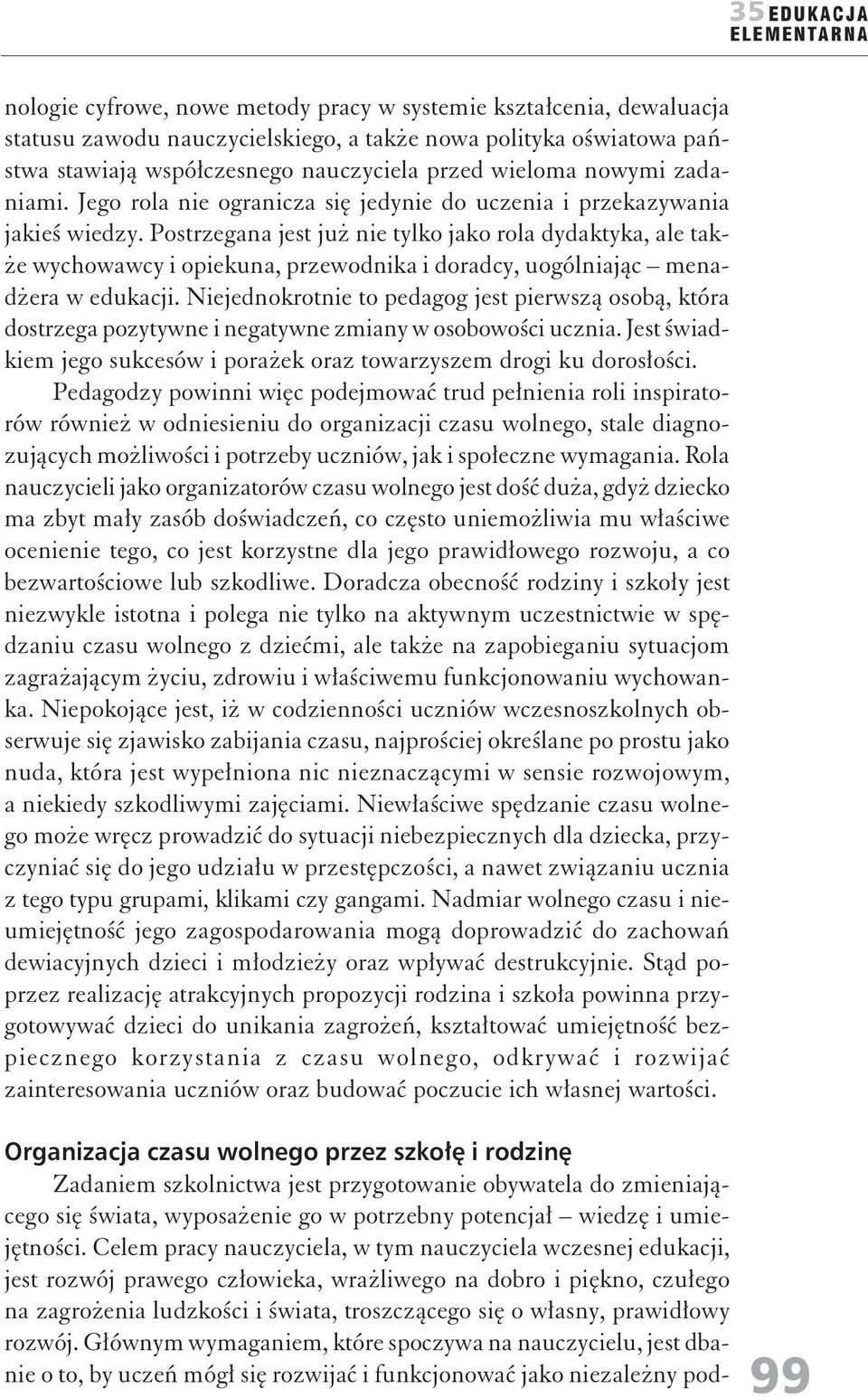 35 EDUKACJA ELEMENTARNA

nologie cyfrowe, nowe metody pracy w systemie kształcenia, dewaluacja statusu zawodu nauczycielskiego, a także nowa polityka oświatowa państwa stawiają współczesnego nauczyciela przed wieloma nowymi zadaniami. Jego rola nie ogranicza się jedynie do uczenia i przekazywania jakieś wiedzy. Postrzegana jest już nie tylko jako rola dydaktyka, ale także wychowawcy i opiekuna, przewodnika i doradcy, uogólniając – menadżera w edukacji. Niejednokrotnie to pedagog jest pierwszą osobą, która dostrzega pozytywne i negatywne zmiany w osobowości ucznia. Jest świadkiem jego sukcesów i porażek oraz towarzyszem drogi ku dorosłości.

Pedagodzy powinni więc podejmować trud pełnienia roli inspiratorów również w odniesieniu do organizacji czasu wolnego, stale diagnozujących możliwości i potrzeby uczniów, jak i społeczne wymagania. Rola nauczycieli jako organizatorów czasu wolnego jest dość duża, gdyż dziecko ma zbyt mały zasób doświadczeń, co często uniemożliwia mu właściwe ocenienie tego, co jest korzystne dla jego prawidłowego rozwoju, a co bezwartościowe lub szkodliwe. Doradcza obecność rodziny i szkoły jest niezwykle istotna i polega nie tylko na aktywnym uczestnictwie w spędzaniu czasu wolnego z dziećmi, ale także na zapobieganiu sytuacjom zagrażającym życiu, zdrowiu i właściwemu funkcjonowaniu wychowanka. Niepokojące jest, iż w codzienności uczniów wczesnoszkolnych obserwuje się zjawisko zabijania czasu, najprościej określane po prostu jako nuda, która jest wypełniona nic nieznaczącymi w sensie rozwojowym, a niekiedy szkodliwymi zajęciami. Niewłaściwe spędzanie czasu wolnego może wręcz prowadzić do sytuacji niebezpiecznych dla dziecka, przyczyniać się do jego udziału w przestępczości, a nawet związaniu ucznia z tego typu grupami, klikami czy gangami. Nadmiar wolnego czasu i nieumiejętność jego zagospodarowania mogą doprowadzić do zachowań dewiacyjnych dzieci i młodzieży oraz wpływać destrukcyjnie. Stąd poprzez realizację atrakcyjnych propozycji rodzina i szkoła powinna przygotowywać dzieci do unikania zagrożeń, kształtować umiejętność bezpiecznego korzystania z czasu wolnego, odkrywać i rozwijać zainteresowania uczniów oraz budować poczucie ich własnej wartości.

Organizacja czasu wolnego przez szkołę i rodzinę

Zadaniem szkolnictwa jest przygotowanie obywatela do zmieniającego się świata, wyposażenie go w potrzebny potencjał – wiedzę i umiejętności. Celem pracy nauczyciela, w tym nauczyciela wczesnej edukacji, jest rozwój prawego człowieka, wrażliwego na dobro i piękno, czułego na zagrożenia ludzkości i świata, troszczącego się o własny, prawidłowy rozwój. Głównym wymaganiem, które spoczywa na nauczycielu, jest dbanie o to, by uczeń mógł się rozwijać i funkcjonować jako niezależny pod-

99